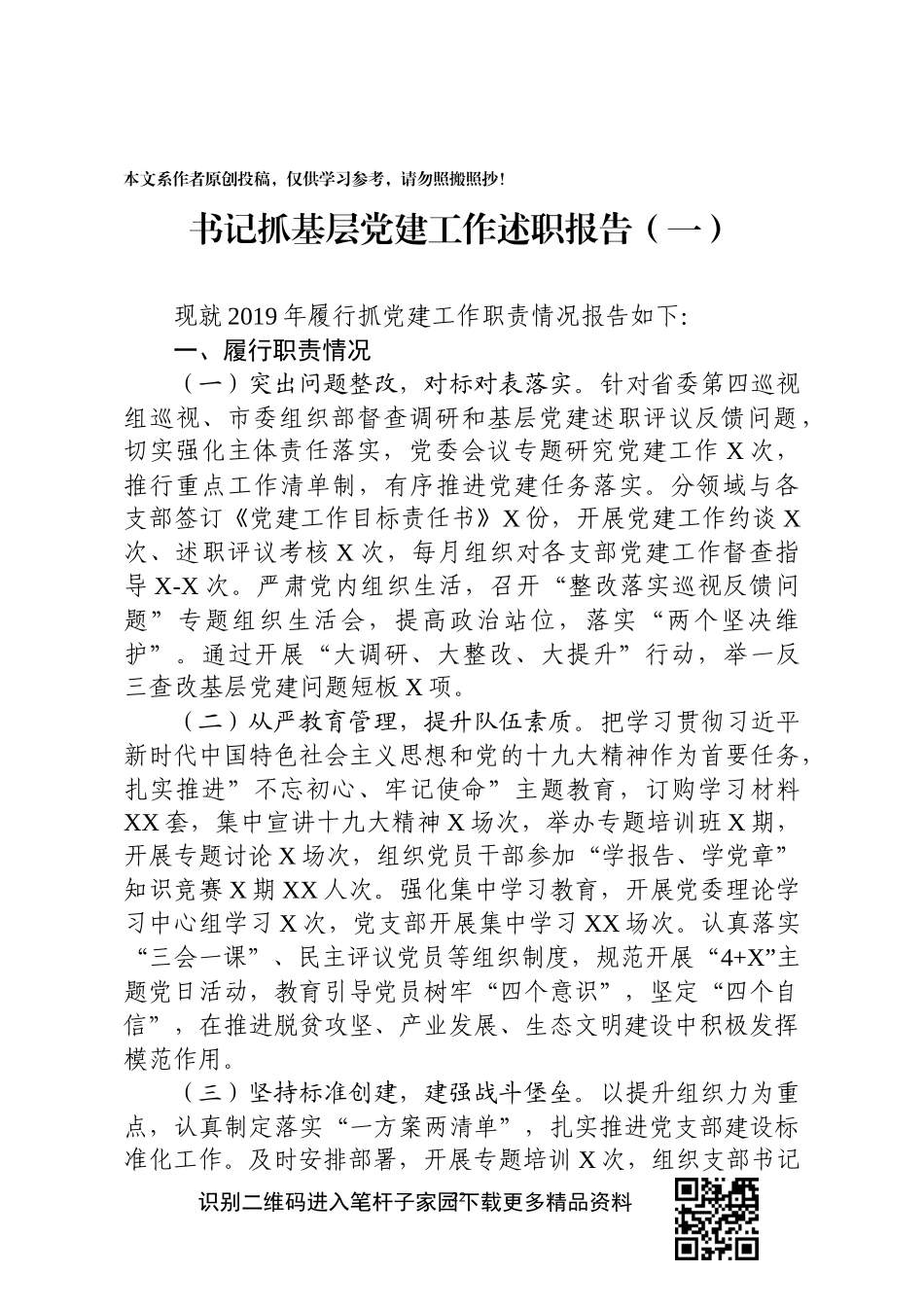 本文系作者原创投稿，仅供学习参考，请勿照搬照抄！

书记抓基层党建工作述职报告（一）

现就2019年履行抓党建工作职责情况报告如下:

一、履行职责情况

（一）突出问题整改，对标对表落实。针对省委第四巡视组巡视、市委组织部督查调研和基层党建述职评议反馈问题，切实强化主体责任落实，党委会议专题研究党建工作X次，推行重点工作清单制，有序推进党建任务落实。分领域与各支部签订《党建工作目标责任书》X份，开展党建工作约谈X次、述职评议考核X次，每月组织对各支部党建工作督查指导X-X次。严肃党内组织生活，召开“整改落实巡视反馈问题”专题组织生活会，提高政治站位，落实“两个坚决维护”。通过开展“大调研、大整改、大提升”行动，举一反三查改基层党建问题短板X项。

（二）从严教育管理，提升队伍素质。把学习贯彻习近平新时代中国特色社会主义思想和党的十九大精神作为首要任务，扎实推进”不忘初心、牢记使命”主题教育，订购学习材料XX套，集中宣讲十九大精神X场次，举办专题培训班X期，开展专题讨论X场次，组织党员干部参加“学报告、学党章”知识竞赛X期XX人次。强化集中学习教育，开展党委理论学习中心组学习X次，党支部开展集中学习XX场次。认真落实“三会一课”、民主评议党员等组织制度，规范开展“4+X”主题党日活动，教育引导党员树牢“四个意识”，坚定“四个自信”，在推进脱贫攻坚、产业发展、生态文明建设中积极发挥模范作用。

（三）坚持标准创建，建强战斗堡垒。以提升组织力为重点，认真制定落实“一方案两清单”，扎实推进党支部建设标准化工作。及时安排部署，开展专题培训X次，组织支部书记

识别二维码进入笔杆子家园下载更多精品资料